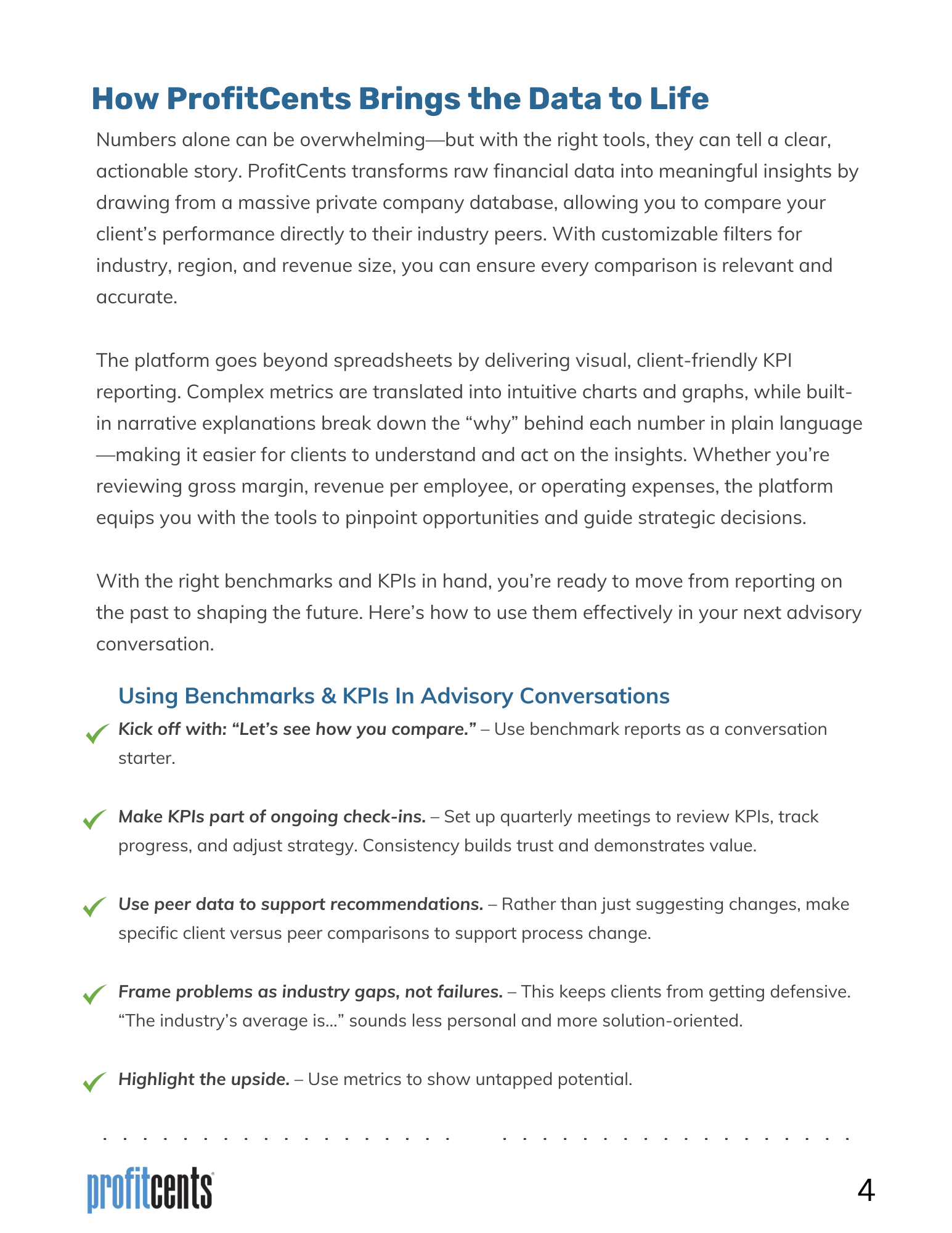 How ProfitCents Brings the Data to Life

Numbers alone can be overwhelming—but with the right tools, they can tell a clear, actionable story. ProfitCents transforms raw financial data into meaningful insights by drawing from a massive private company database, allowing you to compare your client's performance directly to their industry peers. With customizable filters for industry, region, and revenue size, you can ensure every comparison is relevant and accurate.

The platform goes beyond spreadsheets by delivering visual, client-friendly KPI reporting. Complex metrics are translated into intuitive charts and graphs, while built-in narrative explanations break down the "why" behind each number in plain language—making it easier for clients to understand and act on the insights. Whether you're reviewing gross margin, revenue per employee, or operating expenses, the platform equips you with the tools to pinpoint opportunities and guide strategic decisions.

With the right benchmarks and KPIs in hand, you're ready to move from reporting on the past to shaping the future. Here's how to use them effectively in your next advisory conversation.

Using Benchmarks & KPIs In Advisory Conversations

Kick off with: "Let's see how you compare." – Use benchmark reports as a conversation starter.

Make KPIs part of ongoing check-ins. – Set up quarterly meetings to review KPIs, track progress, and adjust strategy. Consistency builds trust and demonstrates value.

Use peer data to support recommendations. – Rather than just suggesting changes, make specific client versus peer comparisons to support process change.

Frame problems as industry gaps, not failures. – This keeps clients from getting defensive. "The industry's average is..." sounds less personal and more solution-oriented.

Highlight the upside. – Use metrics to show untapped potential.

profitcents

4